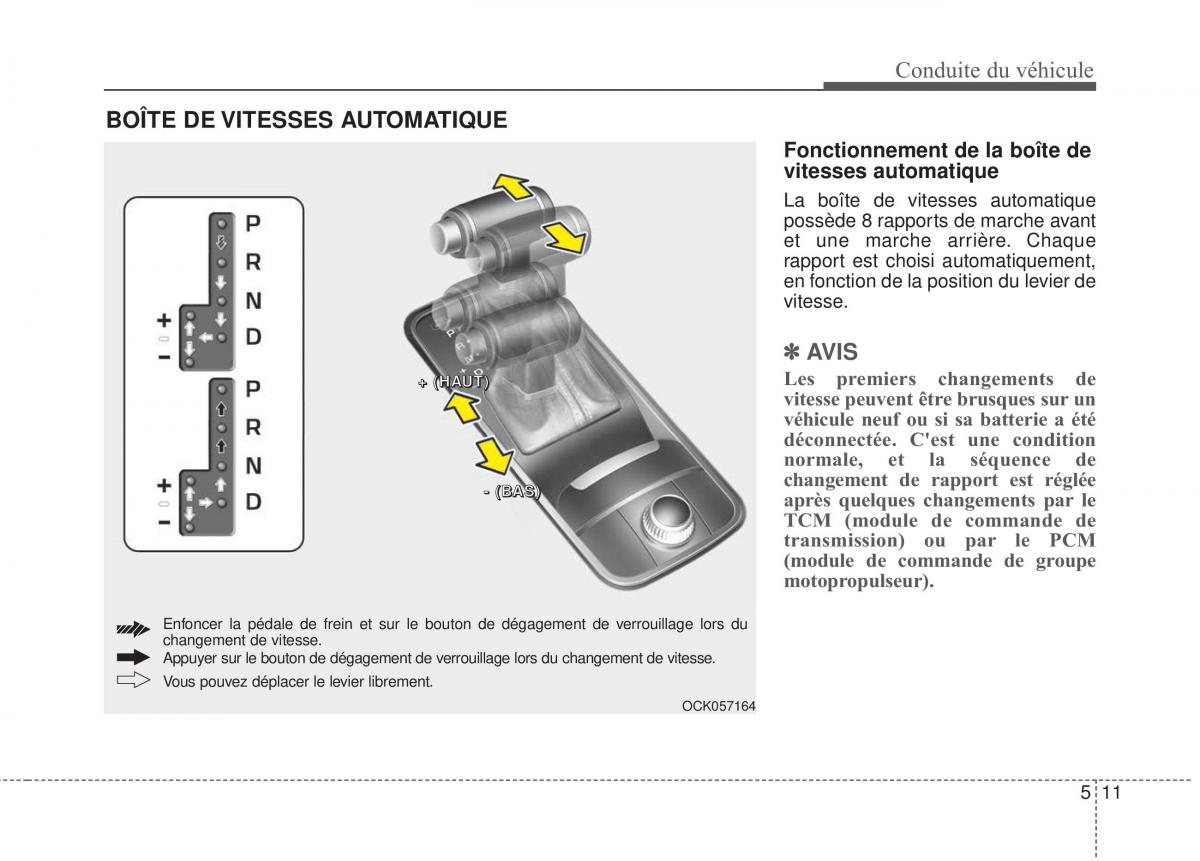 Conduite du véhicule

BOÎTE DE VITESSES AUTOMATIQUE

P
R
N
D
+
−
P
R
N
D
+
−

+ (HAUT)
- (BAS)

Enfoncer la pédale de frein et sur le bouton de dégagement de verrouillage lors du changement de vitesse.
Appuyer sur le bouton de dégagement de verrouillage lors du changement de vitesse.
Vous pouvez déplacer le levier librement.

OCK057164

Fonctionnement de la boîte de vitesses automatique

La boîte de vitesses automatique possède 8 rapports de marche avant et une marche arrière. Chaque rapport est choisi automatiquement, en fonction de la position du levier de vitesse.

✽ AVIS

Les premiers changements de vitesse peuvent être brusques sur un véhicule neuf ou si sa batterie a été déconnectée. C'est une condition normale, et la séquence de changement de rapport est réglée après quelques changements par le TCM (module de commande de transmission) ou par le PCM (module de commande de groupe motopropulseur).

5 11